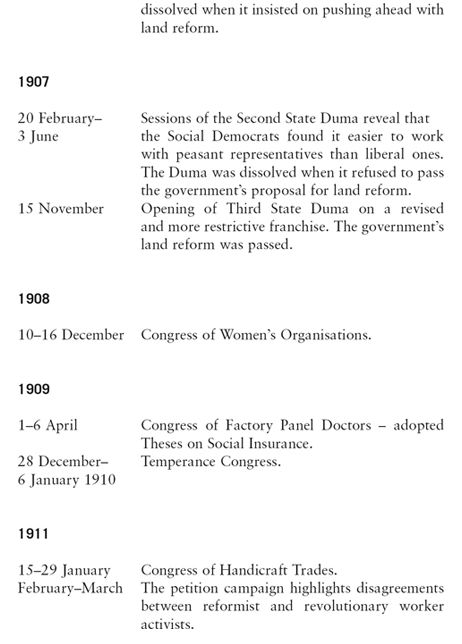 dissolved when it insisted on pushing ahead with land reform.

1907

20 February–3 June Sessions of the Second State Duma reveal that the Social Democrats found it easier to work with peasant representatives than liberal ones. The Duma was dissolved when it refused to pass the government's proposal for land reform.

15 November Opening of Third State Duma on a revised and more restrictive franchise. The government's land reform was passed.

1908

10–16 December Congress of Women's Organisations.

1909

1–6 April Congress of Factory Panel Doctors – adopted Theses on Social Insurance.

28 December–6 January 1910 Temperance Congress.

1911

15–29 January Congress of Handicraft Trades.

February–March The petition campaign highlights disagreements between reformist and revolutionary worker activists.